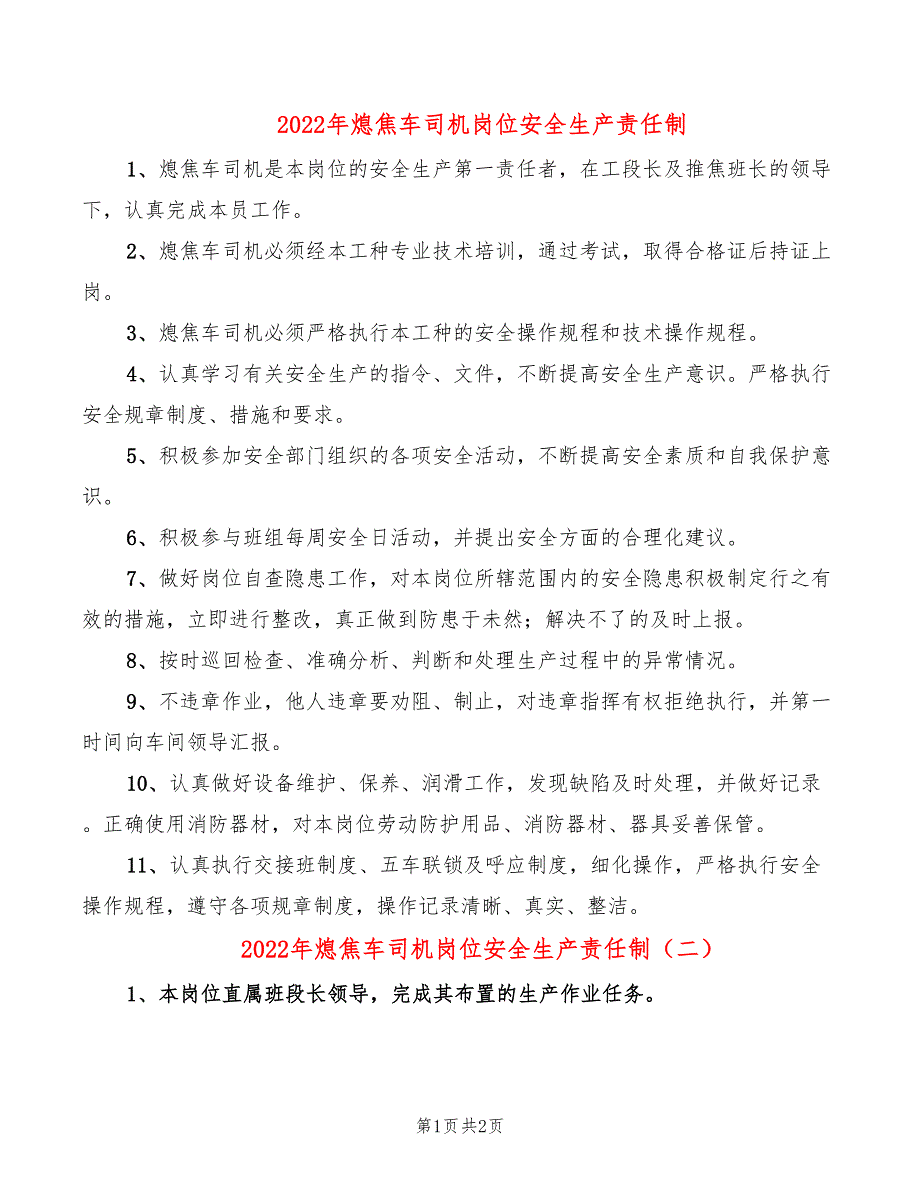 2022年熄焦车司机岗位安全生产责任制

1、熄焦车司机是本岗位的安全生产第一责任者，在工段长及推焦班长的领导下，认真完成本员工作。

2、熄焦车司机必须经本工种专业技术培训，通过考试，取得合格证后持证上岗。

3、熄焦车司机必须严格执行本工种的安全操作规程和技术操作规程。

4、认真学习有关安全生产的指令、文件，不断提高安全生产意识。严格执行安全规章制度、措施和要求。

5、积极参加安全部门组织的各项安全活动，不断提高安全素质和自我保护意识。

6、积极参与班组每周安全日活动，并提出安全方面的合理化建议。

7、做好岗位自查隐患工作，对本岗位所辖范围内的安全隐患积极制定行之有效的措施，立即进行整改，真正做到防患于未然；解决不了的及时上报。

8、按时巡回检查、准确分析、判断和处理生产过程中的异常情况。

9、不违章作业，他人违章要劝阻、制止，对违章指挥有权拒绝执行，并第一时间向车间领导汇报。

10、认真做好设备维护、保养、润滑工作，发现缺陷及时处理，并做好记录。正确使用消防器材，对本岗位劳动防护用品、消防器材、器具妥善保管。

11、认真执行交接班制度、五车联锁及呼应制度，细化操作，严格执行安全操作规程，遵守各项规章制度，操作记录清晰、真实、整洁。

2022年熄焦车司机岗位安全生产责任制（二）

1、本岗位直属班段长领导，完成其布置的生产作业任务。

第1页 共2页